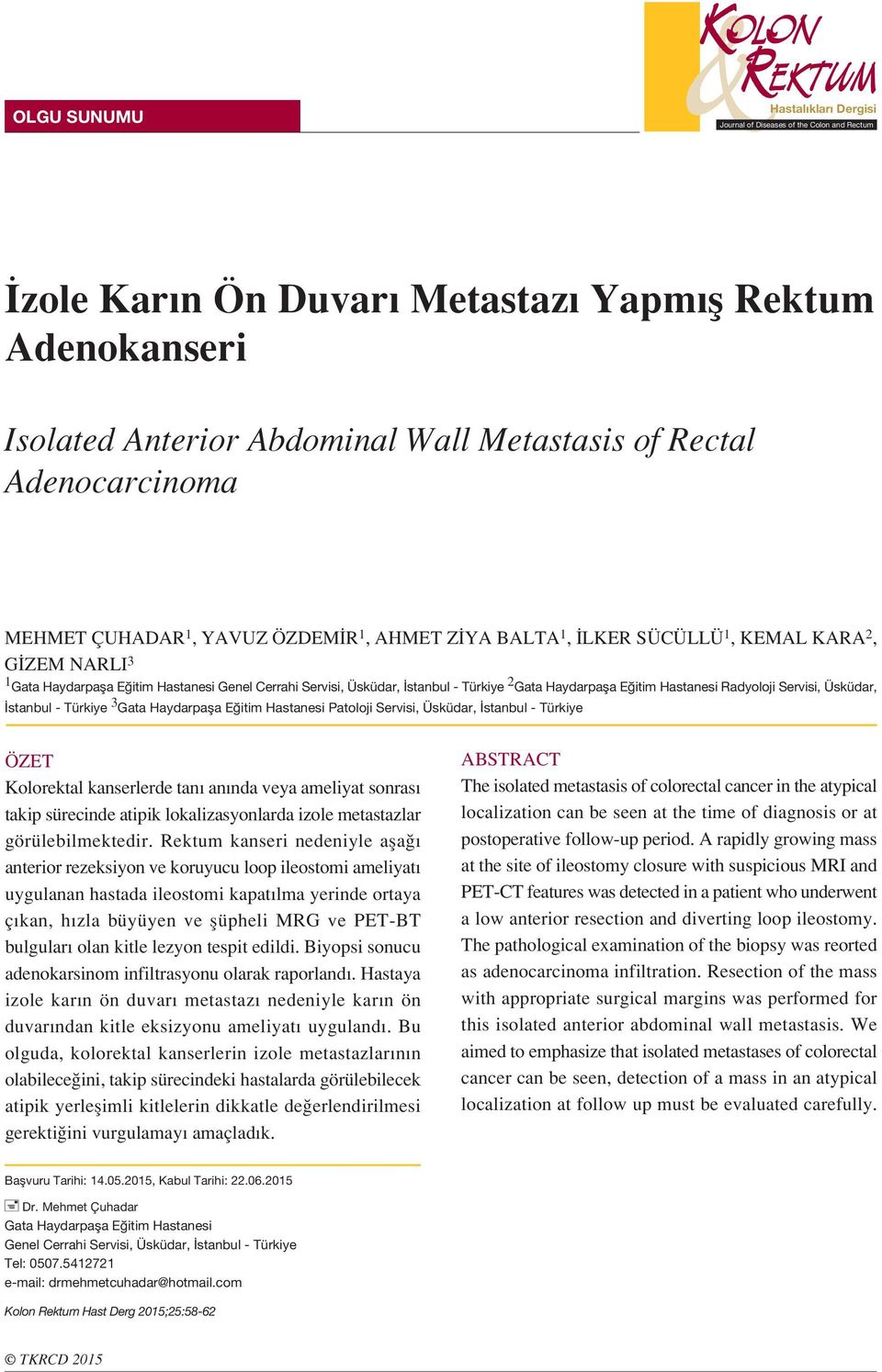 OLGU SUNUMU

KOLON & REKTUM
Hastalıkları Dergisi
Journal of Diseases of the Colon and Rectum

İzole Karın Ön Duvarı Metastazı Yapmış Rektum Adenokanseri

Isolated Anterior Abdominal Wall Metastasis of Rectal Adenocarcinoma

MEHMET ÇUHADAR$^1$, YAVUZ ÖZDEMİR$^1$, AHMET ZİYA BALTA$^1$, İLKER SÜCÜLLÜ$^1$, KEMAL KARA$^2$, GİZEM NARLI$^3$
$^1$Gata Haydarpaşa Eğitim Hastanesi Genel Cerrahi Servisi, Üsküdar, İstanbul - Türkiye $^2$Gata Haydarpaşa Eğitim Hastanesi Radyoloji Servisi, Üsküdar, İstanbul - Türkiye $^3$Gata Haydarpaşa Eğitim Hastanesi Patoloji Servisi, Üsküdar, İstanbul - Türkiye

ÖZET
Kolorektal kanserlerde tanı anında veya ameliyat sonrası takip sürecinde atipik lokalizasyonlarda izole metastazlar görülebilmektedir. Rektum kanseri nedeniyle aşağı anterior rezeksiyon ve koruyucu loop ileostomi ameliyatı uygulanan hastada ileostomi kapatılma yerinde ortaya çıkan, hızla büyüyen ve şüpheli MRG ve PET-BT bulguları olan kitle lezyon tespit edildi. Biyopsi sonucu adenokarsinom infiltrasyonu olarak raporlandı. Hastaya izole karın ön duvarı metastazı nedeniyle karın ön duvarından kitle eksizyonu ameliyatı uygulandı. Bu olguda, kolorektal kanserlerin izole metastazlarının olabileceğini, takip sürecindeki hastalarda görülebilecek atipik yerleşimli kitlelerin dikkatle değerlendirilmesi gerektiğini vurgulamayı amaçladık.

ABSTRACT
The isolated metastasis of colorectal cancer in the atypical localization can be seen at the time of diagnosis or at postoperative follow-up period. A rapidly growing mass at the site of ileostomy closure with suspicious MRI and PET-CT features was detected in a patient who underwent a low anterior resection and diverting loop ileostomy. The pathological examination of the biopsy was reorted as adenocarcinoma infiltration. Resection of the mass with appropriate surgical margins was performed for this isolated anterior abdominal wall metastasis. We aimed to emphasize that isolated metastases of colorectal cancer can be seen, detection of a mass in an atypical localization at follow up must be evaluated carefully.

Başvuru Tarihi: 14.05.2015, Kabul Tarihi: 22.06.2015

Dr. Mehmet Çuhadar
Gata Haydarpaşa Eğitim Hastanesi
Genel Cerrahi Servisi, Üsküdar, İstanbul - Türkiye
Tel: 0507.5412721
e-mail: drmehmetcuhadar@hotmail.com

Kolon Rektum Hast Derg 2015;25:58-62

© TKRCD 2015